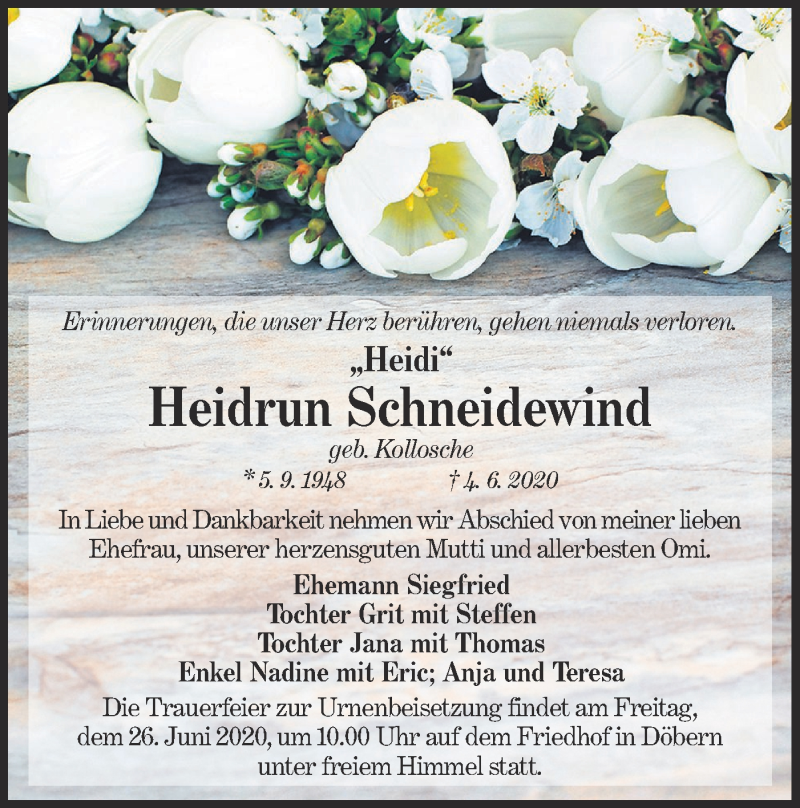 Erinnerungen, die unser Herz berühren, gehen niemals verloren.

„Heidi“

Heidrun Schneidewind

geb. Kollosche

* 5. 9. 1948 † 4. 6. 2020

In Liebe und Dankbarkeit nehmen wir Abschied von meiner lieben Ehefrau, unserer herzensguten Mutti und allerbesten Omi.

Ehemann Siegfried
Tochter Grit mit Steffen
Tochter Jana mit Thomas
Enkel Nadine mit Eric; Anja und Teresa

Die Trauerfeier zur Urnenbeisetzung findet am Freitag, dem 26. Juni 2020, um 10.00 Uhr auf dem Friedhof in Döbern unter freiem Himmel statt.